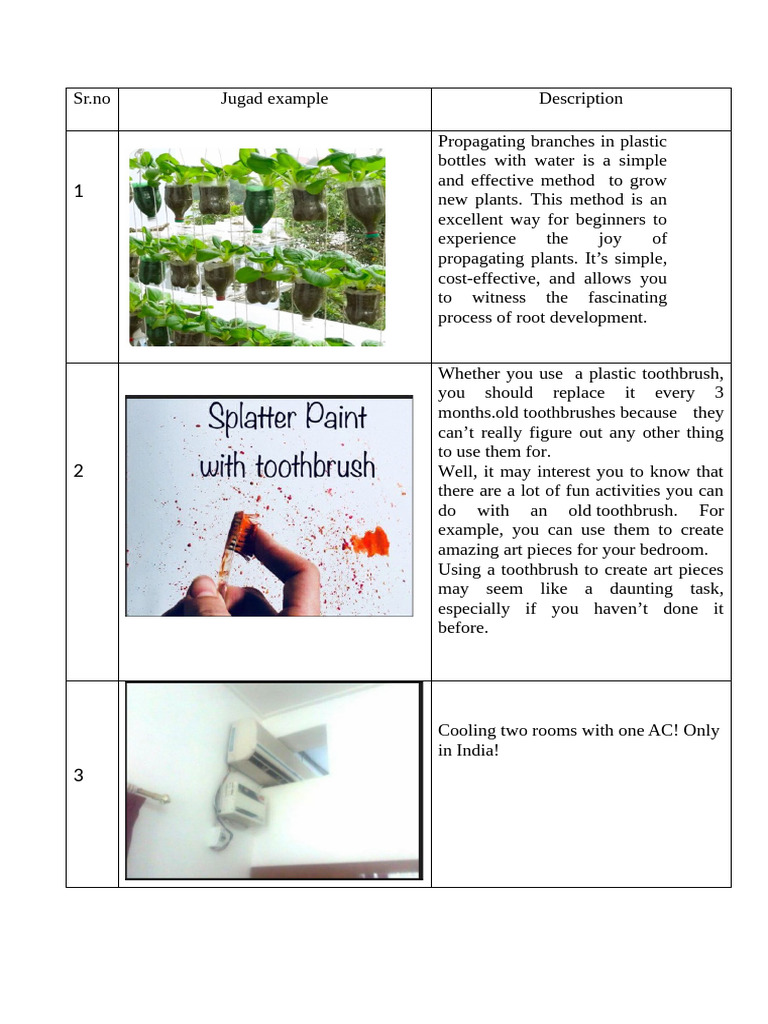 | Sr.no | Jugad example | Description |
|---|---|---|
| 1 |  | Propagating branches in plastic bottles with water is a simple and effective method to grow new plants. This method is an excellent way for beginners to experience the joy of propagating plants. It's simple, cost-effective, and allows you to witness the fascinating process of root development. |
| 2 | Splatter Paint with toothbrush | Whether you use a plastic toothbrush, you should replace it every 3 months.old toothbrushes because they can't really figure out any other thing to use them for. Well, it may interest you to know that there are a lot of fun activities you can do with an old toothbrush. For example, you can use them to create amazing art pieces for your bedroom. Using a toothbrush to create art pieces may seem like a daunting task, especially if you haven't done it before. |
| 3 |  | Cooling two rooms with one AC! Only in India! |